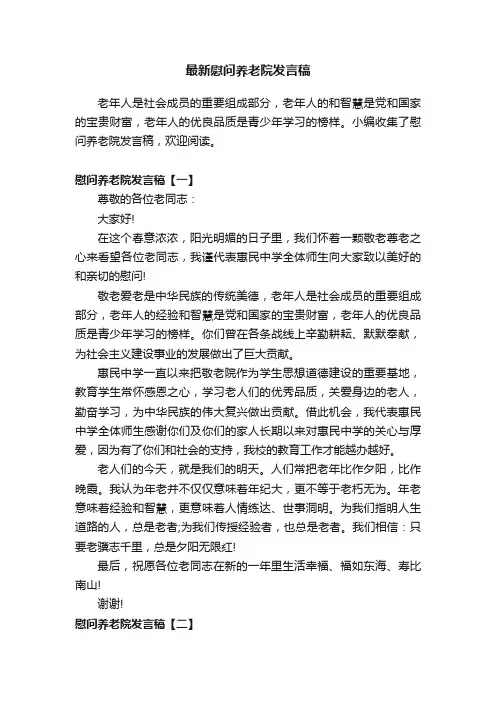 最新慰问养老院发言稿

老年人是社会成员的重要组成部分，老年人的和智慧是党和国家的宝贵财富，老年人的优良品质是青少年学习的榜样。小编收集了慰问养老院发言稿，欢迎阅读。

慰问养老院发言稿【一】

尊敬的各位老同志：

大家好!

在这个春意浓浓，阳光明媚的日子里，我们怀着一颗敬老尊老之心来看望各位老同志，我谨代表惠民中学全体师生向大家致以美好的和亲切的慰问!

敬老爱老是中华民族的传统美德，老年人是社会成员的重要组成部分，老年人的经验和智慧是党和国家的宝贵财富，老年人的优良品质是青少年学习的榜样。你们曾在各条战线上辛勤耕耘、默默奉献，为社会主义建设事业的发展做出了巨大贡献。

惠民中学一直以来把敬老院作为学生思想道德建设的重要基地，教育学生常怀感恩之心，学习老人们的优秀品质，关爱身边的老人，勤奋学习，为中华民族的伟大复兴做出贡献。借此机会，我代表惠民中学全体师生感谢你们及你们的家人长期以来对惠民中学的关心与厚爱，因为有了你们和社会的支持，我校的教育工作才能越办越好。

老人们的今天，就是我们的明天。人们常把老年比作夕阳，比作晚霞。我认为年老并不仅仅意味着年纪大，更不等于老朽无为。年老意味着经验和智慧，更意味着人情练达、世事洞明。为我们指明人生道路的人，总是老者;为我们传授经验者，也总是老者。我们相信：只要老骥志千里，总是夕阳无限红!

最后，祝愿各位老同志在新的一年里生活幸福、福如东海、寿比南山!

谢谢!

慰问养老院发言稿【二】